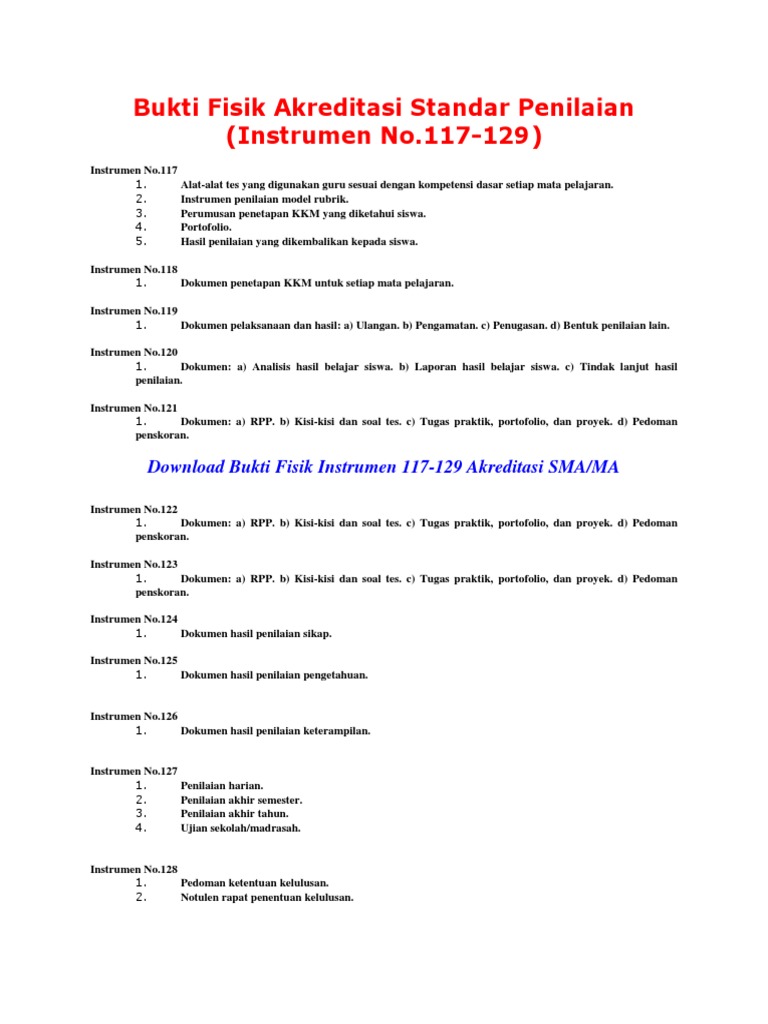 Bukti Fisik Akreditasi Standar Penilaian (Instrumen No.117-129)

Instrumen No.117
1. Alat-alat tes yang digunakan guru sesuai dengan kompetensi dasar setiap mata pelajaran.
2. Instrumen penilaian model rubrik.
3. Perumusan penetapan KKM yang diketahui siswa.
4. Portofolio.
5. Hasil penilaian yang dikembalikan kepada siswa.

Instrumen No.118
1. Dokumen penetapan KKM untuk setiap mata pelajaran.

Instrumen No.119
1. Dokumen pelaksanaan dan hasil: a) Ulangan. b) Pengamatan. c) Penugasan. d) Bentuk penilaian lain.

Instrumen No.120
1. Dokumen: a) Analisis hasil belajar siswa. b) Laporan hasil belajar siswa. c) Tindak lanjut hasil penilaian.

Instrumen No.121
1. Dokumen: a) RPP. b) Kisi-kisi dan soal tes. c) Tugas praktik, portofolio, dan proyek. d) Pedoman penskoran.

Download Bukti Fisik Instrumen 117-129 Akreditasi SMA/MA

Instrumen No.122
1. Dokumen: a) RPP. b) Kisi-kisi dan soal tes. c) Tugas praktik, portofolio, dan proyek. d) Pedoman penskoran.

Instrumen No.123
1. Dokumen: a) RPP. b) Kisi-kisi dan soal tes. c) Tugas praktik, portofolio, dan proyek. d) Pedoman penskoran.

Instrumen No.124
1. Dokumen hasil penilaian sikap.

Instrumen No.125
1. Dokumen hasil penilaian pengetahuan.

Instrumen No.126
1. Dokumen hasil penilaian keterampilan.

Instrumen No.127
1. Penilaian harian.
2. Penilaian akhir semester.
3. Penilaian akhir tahun.
4. Ujian sekolah/madrasah.

Instrumen No.128
1. Pedoman ketentuan kelulusan.
2. Notulen rapat penentuan kelulusan.